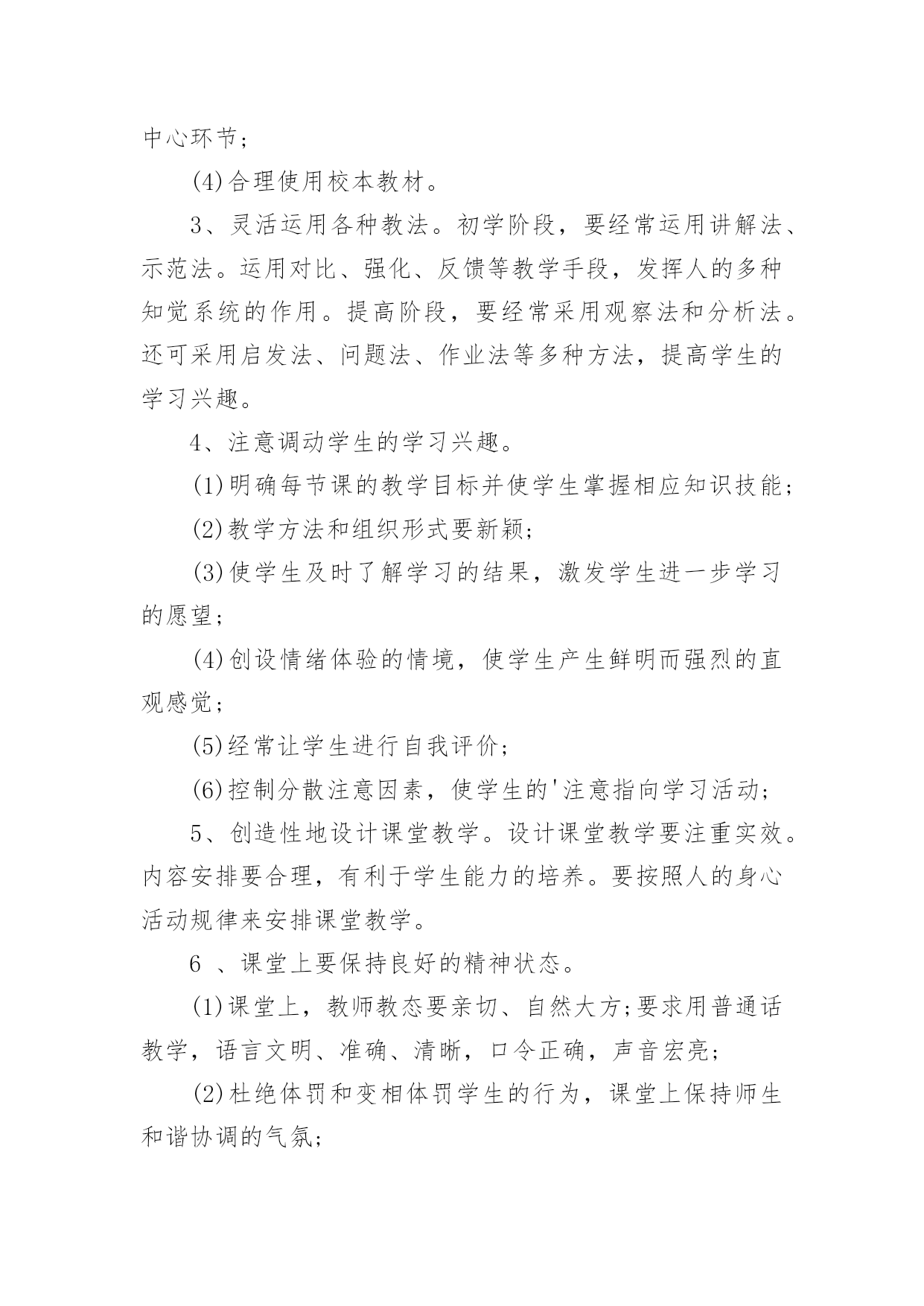 中心环节；

(4)合理使用校本教材。

3、灵活运用各种教法。初学阶段，要经常运用讲解法、示范法。运用对比、强化、反馈等教学手段，发挥人的多种知觉系统的作用。提高阶段，要经常采用观察法和分析法。还可采用启发法、问题法、作业法等多种方法，提高学生的学习兴趣。

4、注意调动学生的学习兴趣。

(1)明确每节课的教学目标并使学生掌握相应知识技能；

(2)教学方法和组织形式要新颖；

(3)使学生及时了解学习的结果，激发学生进一步学习的愿望；

(4)创设情绪体验的情境，使学生产生鲜明而强烈的直观感觉；

(5)经常让学生进行自我评价；

(6)控制分散注意因素，使学生的'注意指向学习活动；

5、创造性地设计课堂教学。设计课堂教学要注重实效。内容安排要合理，有利于学生能力的培养。要按照人的身心活动规律来安排课堂教学。

6 、课堂上要保持良好的精神状态。

(1)课堂上，教师教态要亲切、自然大方;要求用普通话教学，语言文明、准确、清晰，口令正确，声音宏亮；

(2)杜绝体罚和变相体罚学生的行为，课堂上保持师生和谐协调的气氛;